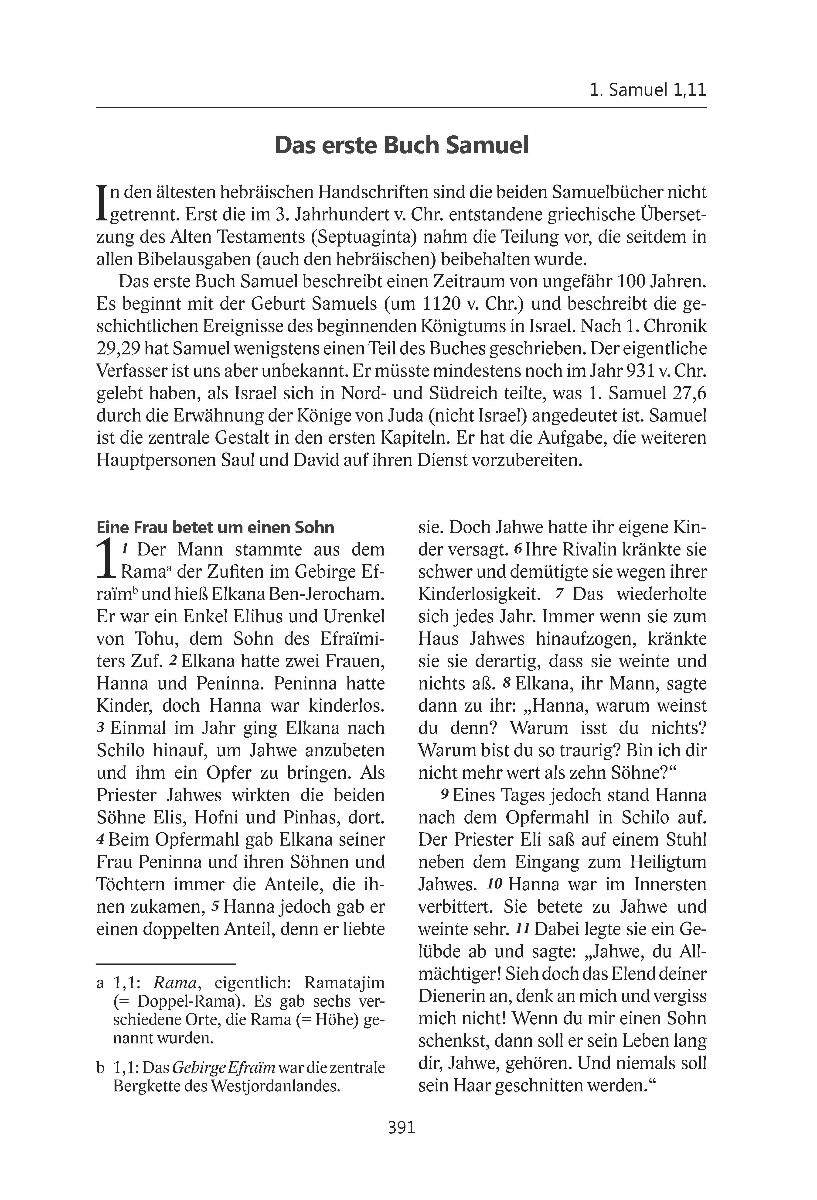 1. Samuel 1,11

Das erste Buch Samuel

In den ältesten hebräischen Handschriften sind die beiden Samuelbücher nicht getrennt. Erst die im 3. Jahrhundert v. Chr. entstandene griechische Übersetzung des Alten Testaments (Septuaginta) nahm die Teilung vor, die seitdem in allen Bibelausgaben (auch den hebräischen) beibehalten wurde.

Das erste Buch Samuel beschreibt einen Zeitraum von ungefähr 100 Jahren. Es beginnt mit der Geburt Samuels (um 1120 v. Chr.) und beschreibt die geschichtlichen Ereignisse des beginnenden Königtums in Israel. Nach 1. Chronik 29,29 hat Samuel wenigstens einen Teil des Buches geschrieben. Der eigentliche Verfasser ist uns aber unbekannt. Er müsste mindestens noch im Jahr 931 v. Chr. gelebt haben, als Israel sich in Nord- und Südreich teilte, was 1. Samuel 27,6 durch die Erwähnung der Könige von Juda (nicht Israel) angedeutet ist. Samuel ist die zentrale Gestalt in den ersten Kapiteln. Er hat die Aufgabe, die weiteren Hauptpersonen Saul und David auf ihren Dienst vorzubereiten.

Eine Frau betet um einen Sohn

1 1 Der Mann stammte aus dem Rama$^a$ der Zufiten im Gebirge Efraïm$^b$ und hieß Elkana Ben-Jerocham. Er war ein Enkel Elihus und Urenkel von Tohu, dem Sohn des Efraïmiters Zuf. 2 Elkana hatte zwei Frauen, Hanna und Peninna. Peninna hatte Kinder, doch Hanna war kinderlos. 3 Einmal im Jahr ging Elkana nach Schilo hinauf, um Jahwe anzubeten und ihm ein Opfer zu bringen. Als Priester Jahwes wirkten die beiden Söhne Elis, Hofni und Pinhas, dort. 4 Beim Opfermahl gab Elkana seiner Frau Peninna und ihren Söhnen und Töchtern immer die Anteile, die ihnen zukamen, 5 Hanna jedoch gab er einen doppelten Anteil, denn er liebte sie. Doch Jahwe hatte ihr eigene Kinder versagt. 6 Ihre Rivalin kränkte sie schwer und demütigte sie wegen ihrer Kinderlosigkeit. 7 Das wiederholte sich jedes Jahr. Immer wenn sie zum Haus Jahwes hinaufzogen, kränkte sie sie derartig, dass sie weinte und nichts aß. 8 Elkana, ihr Mann, sagte dann zu ihr: „Hanna, warum weinst du denn? Warum isst du nichts? Warum bist du so traurig? Bin ich dir nicht mehr wert als zehn Söhne?“

9 Eines Tages jedoch stand Hanna nach dem Opfermahl in Schilo auf. Der Priester Eli saß auf einem Stuhl neben dem Eingang zum Heiligtum Jahwes. 10 Hanna war im Innersten verbittert. Sie betete zu Jahwe und weinte sehr. 11 Dabei legte sie ein Gelübde ab und sagte: „Jahwe, du Allmächtiger! Sieh doch das Elend deiner Dienerin an, denk an mich und vergiss mich nicht! Wenn du mir einen Sohn schenkst, dann soll er sein Leben lang dir, Jahwe, gehören. Und niemals soll sein Haar geschnitten werden.“

a 1,1: Rama, eigentlich: Ramatajim (= Doppel-Rama). Es gab sechs verschiedene Orte, die Rama (= Höhe) genannt wurden.

b 1,1: Das Gebirge Efraïm war die zentrale Bergkette des Westjordanlandes.

391